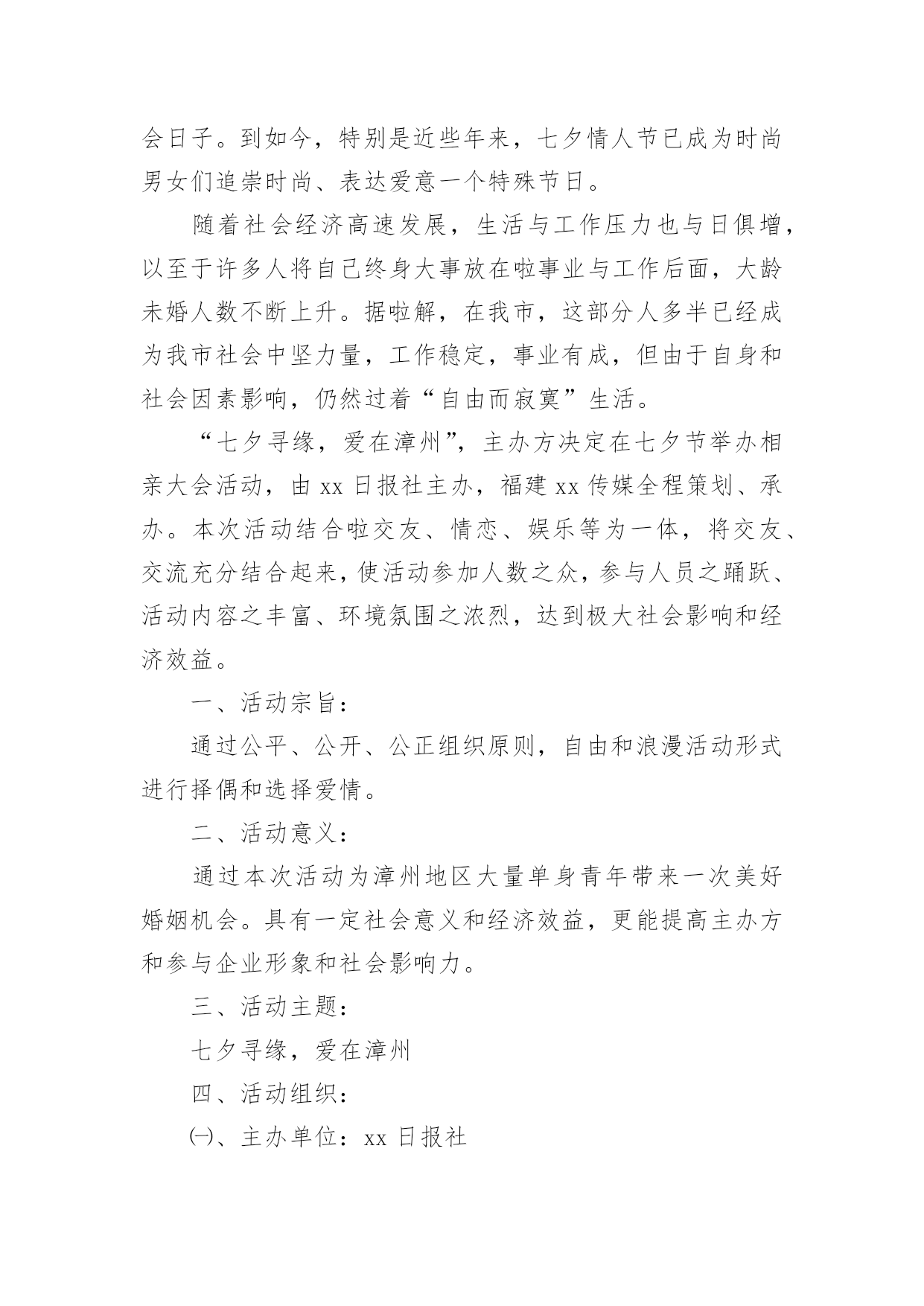 会日子。到如今，特别是近些年来，七夕情人节已成为时尚男女们追崇时尚、表达爱意一个特殊节日。

随着社会经济高速发展，生活与工作压力也与日俱增，以至于许多人将自己终身大事放在啦事业与工作后面，大龄未婚人数不断上升。据啦解，在我市，这部分人多半已经成为我市社会中坚力量，工作稳定，事业有成，但由于自身和社会因素影响，仍然过着“自由而寂寞”生活。

“七夕寻缘，爱在漳州”，主办方决定在七夕节举办相亲大会活动，由 xx 日报社主办，福建 xx 传媒全程策划、承办。本次活动结合啦交友、情恋、娱乐等为一体，将交友、交流充分结合起来，使活动参加人数之众，参与人员之踊跃、活动内容之丰富、环境氛围之浓烈，达到极大社会影响和经济效益。

一、活动宗旨：

通过公平、公开、公正组织原则，自由和浪漫活动形式进行择偶和选择爱情。

二、活动意义：

通过本次活动为漳州地区大量单身青年带来一次美好婚姻机会。具有一定社会意义和经济效益，更能提高主办方和参与企业形象和社会影响力。

三、活动主题：

七夕寻缘，爱在漳州

四、活动组织：

㈠、主办单位：xx 日报社